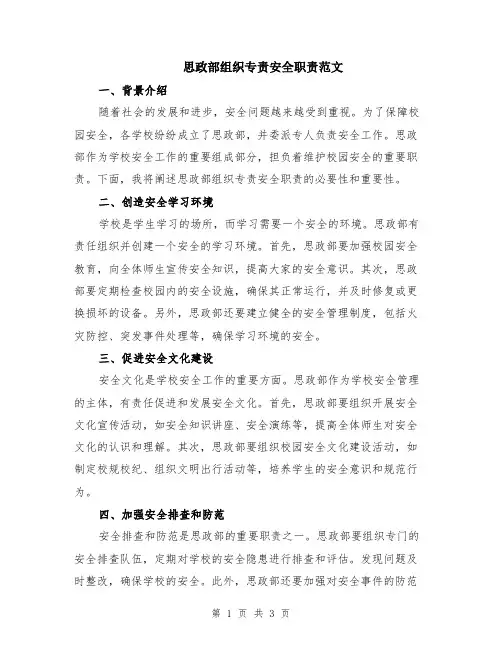 思政部组织专责安全职责范文

一、背景介绍

随着社会的发展和进步，安全问题越来越受到重视。为了保障校园安全，各学校纷纷成立了思政部，并委派专人负责安全工作。思政部作为学校安全工作的重要组成部分，担负着维护校园安全的重要职责。下面，我将阐述思政部组织专责安全职责的必要性和重要性。

二、创造安全学习环境

学校是学生学习的场所，而学习需要一个安全的环境。思政部有责任组织并创建一个安全的学习环境。首先，思政部要加强校园安全教育，向全体师生宣传安全知识，提高大家的安全意识。其次，思政部要定期检查校园内的安全设施，确保其正常运行，并及时修复或更换损坏的设备。另外，思政部还要建立健全的安全管理制度，包括火灾防控、突发事件处理等，确保学习环境的安全。

三、促进安全文化建设

安全文化是学校安全工作的重要方面。思政部作为学校安全管理的主体，有责任促进和发展安全文化。首先，思政部要组织开展安全文化宣传活动，如安全知识讲座、安全演练等，提高全体师生对安全文化的认识和理解。其次，思政部要组织校园安全文化建设活动，如制定校规校纪、组织文明出行活动等，培养学生的安全意识和规范行为。

四、加强安全排查和防范

安全排查和防范是思政部的重要职责之一。思政部要组织专门的安全排查队伍，定期对学校的安全隐患进行排查和评估。发现问题及时整改，确保学校的安全。此外，思政部还要加强对安全事件的防范

第 1 页 共 3 页